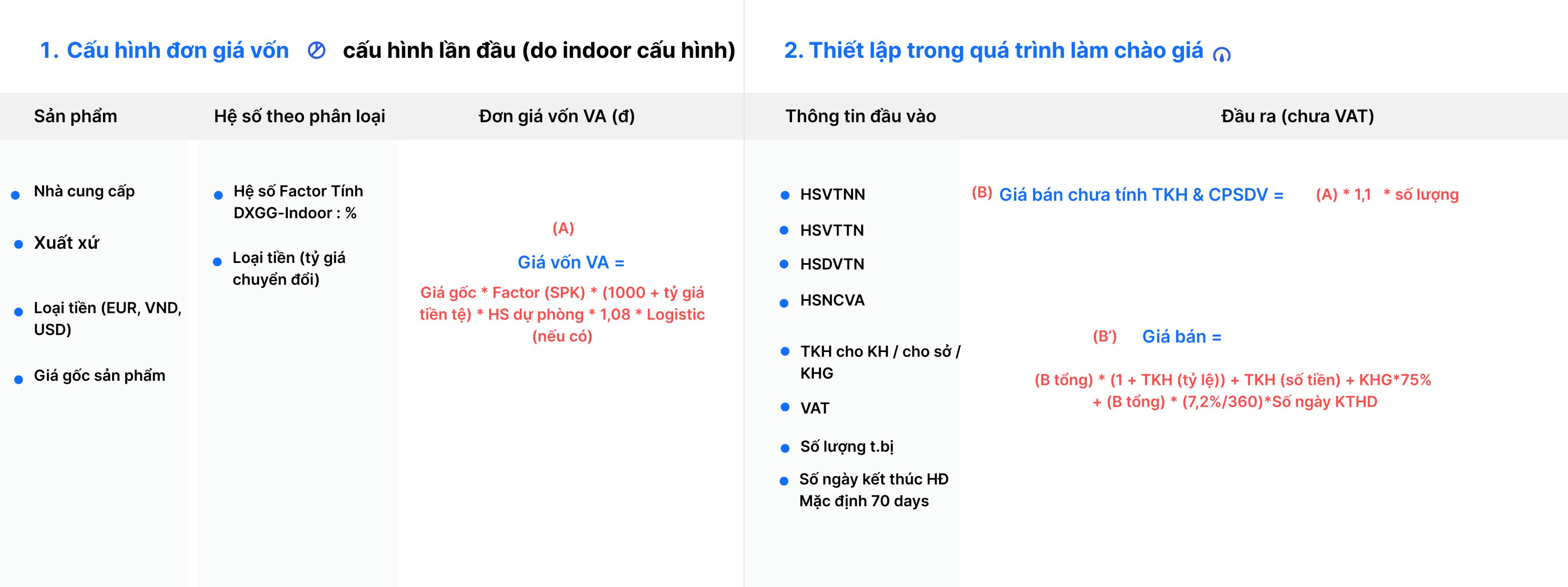 1. Cấu hình đơn giá vốn cấu hình lần đầu (do indoor cấu hình)

Sản phẩm

• Nhà cung cấp
• Xuất xứ
• Loại tiền (EUR, VND, USD)
• Giá gốc sản phẩm

Hệ số theo phân loại

• Hệ số Factor Tính DXGG-Indoor : %
• Loại tiền (tỷ giá chuyển đổi)

Đơn giá vốn VA (đ)

(A)

Giá vốn VA =

Giá gốc * Factor (SPK) * (1000 + tỷ giá tiền tệ) * HS dự phòng * 1,08 * Logistic (nếu có)

2. Thiết lập trong quá trình làm chào giá

Thông tin đầu vào

• HSVTNN
• HSVTTN
• HSDVTN
• HSNCVA
• TKH cho KH / cho sở / KHG
• VAT
• Số lượng t.bị
• Số ngày kết thúc HĐ Mặc định 70 days

Đầu ra (chưa VAT)

(B) Giá bán chưa tính TKH & CPSDV = (A) * 1,1 * số lượng

(B') Giá bán =

(B tổng) * (1 + TKH (tỷ lệ)) + TKH (số tiền) + KHG*75% + (B tổng) * (7,2%/360)*Số ngày KTHD